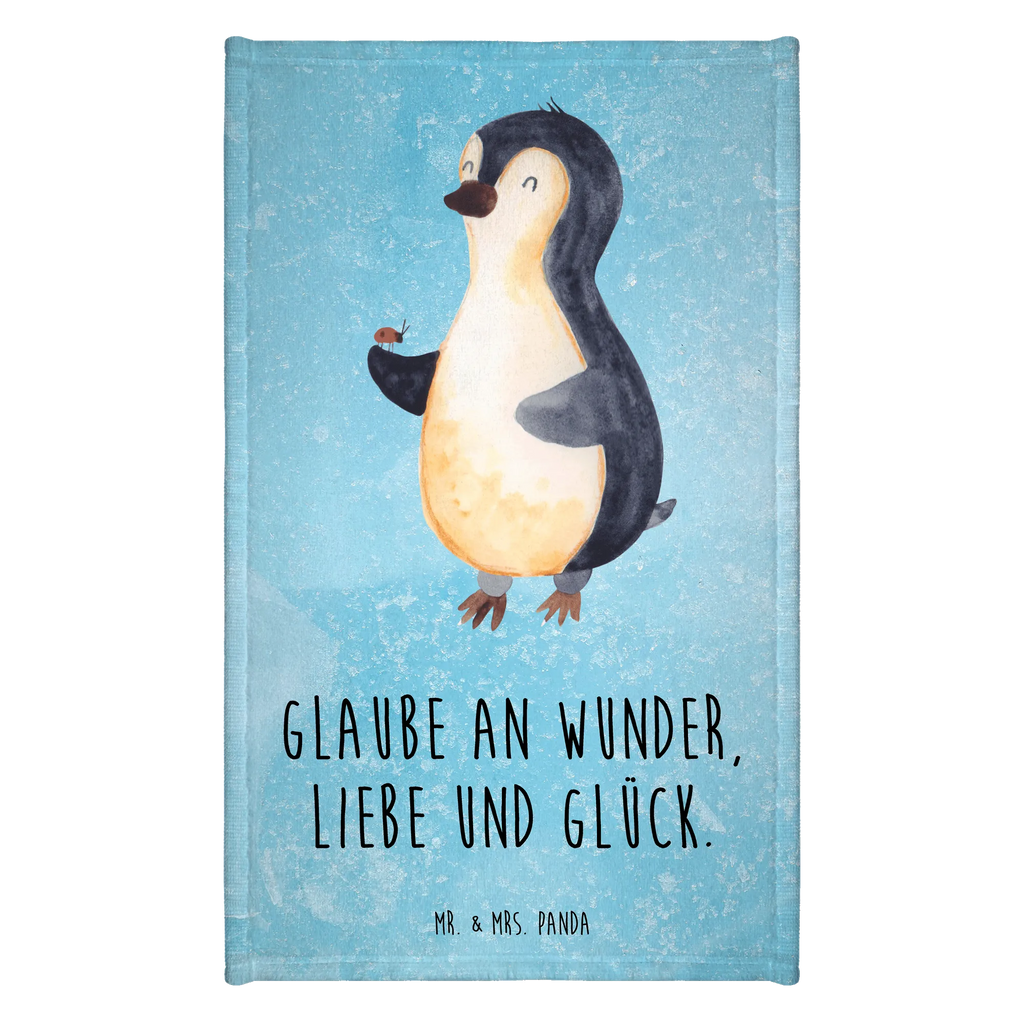 GLAUBE AN WUNDER, LIEBE UND GLÜCK.

MR. & MRS. PANDA